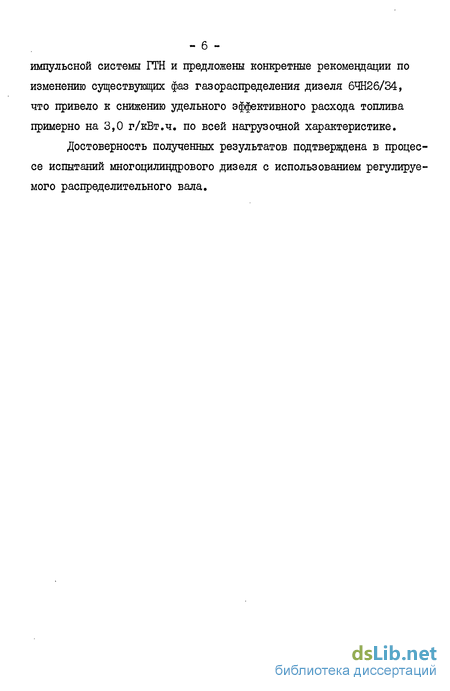 - 6 -

импульсной системы ГТН и предложены конкретные рекомендации по изменению существующих фаз газораспределения дизеля 6ЧН26/34, что привело к снижению удельного эффективного расхода топлива примерно на 3,0 г/кВт.ч. по всей нагрузочной характеристике.

Достоверность полученных результатов подтверждена в процессе испытаний многоцилиндрового дизеля с использованием регулируемого распределительного вала.

dsLib.net
библиотека диссертаций